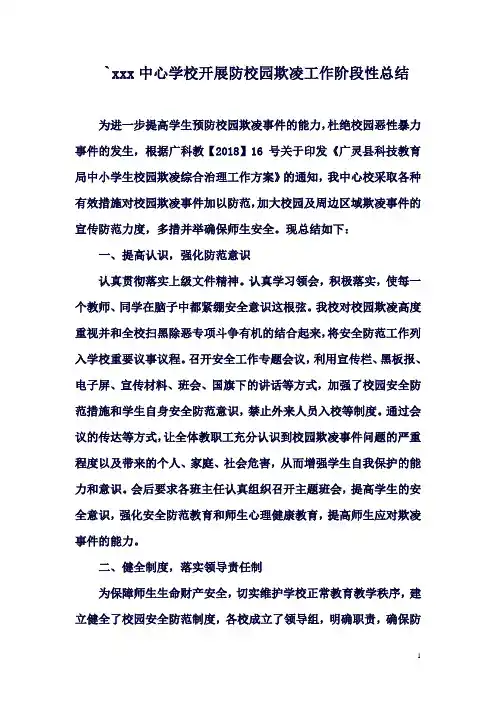 `xxx 中心学校开展防校园欺凌工作阶段性总结

为进一步提高学生预防校园欺凌事件的能力，杜绝校园恶性暴力事件的发生，根据广科教【2018】16 号关于印发《广灵县科技教育局中小学生校园欺凌综合治理工作方案》的通知，我中心校采取各种有效措施对校园欺凌事件加以防范，加大校园及周边区域欺凌事件的宣传防范力度，多措并举确保师生安全。现总结如下：

一、提高认识，强化防范意识

认真贯彻落实上级文件精神。认真学习领会，积极落实，使每一个教师、同学在脑子中都紧绷安全意识这根弦。我校对校园欺凌高度重视并和全校扫黑除恶专项斗争有机的结合起来，将安全防范工作列入学校重要议事议程。召开安全工作专题会议，利用宣传栏、黑板报、电子屏、宣传材料、班会、国旗下的讲话等方式，加强了校园安全防范措施和学生自身安全防范意识，禁止外来人员入校等制度。通过会议的传达等方式，让全体教职工充分认识到校园欺凌事件问题的严重程度以及带来的个人、家庭、社会危害，从而增强学生自我保护的能力和意识。会后要求各班主任认真组织召开主题班会，提高学生的安全意识，强化安全防范教育和师生心理健康教育，提高师生应对欺凌事件的能力。

二、健全制度，落实领导责任制

为保障师生生命财产安全，切实维护学校正常教育教学秩序，建立健全了校园安全防范制度，各校成立了领导组，明确职责，确保防

1